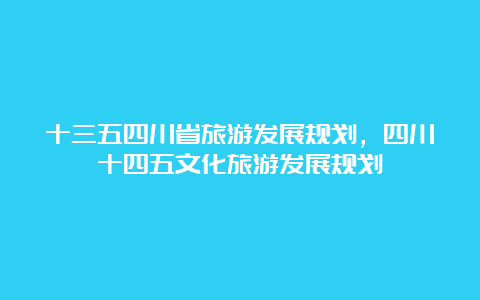 十三五四川省旅游发展规划，四川十四五文化旅游发展规划